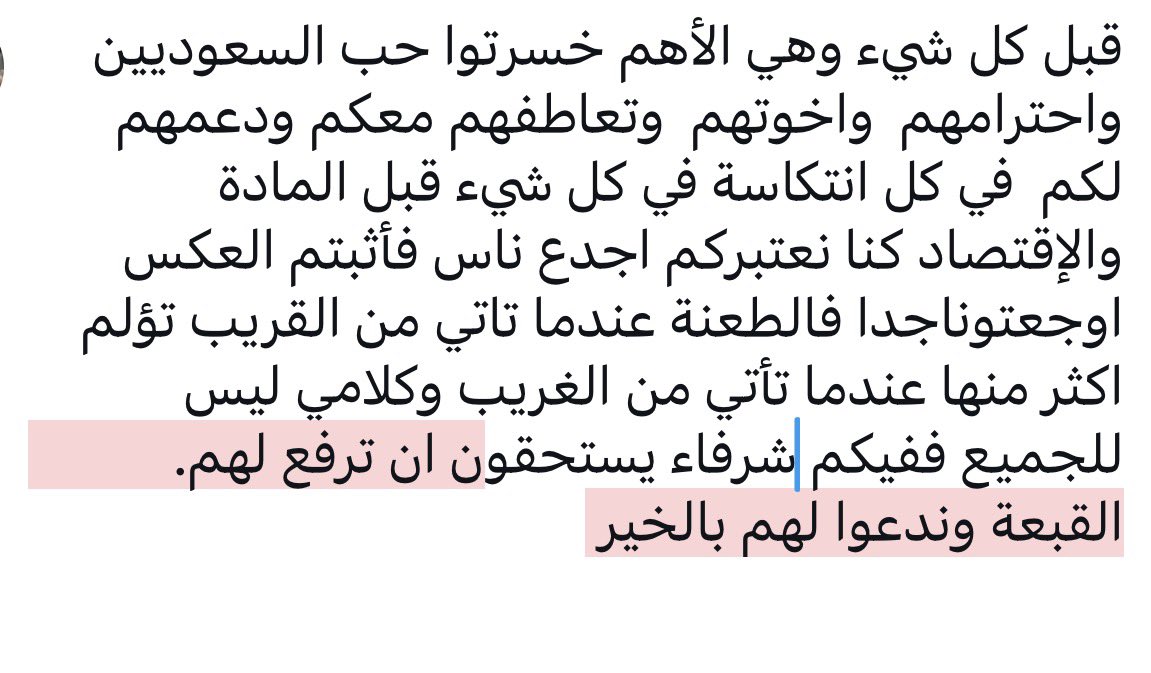 قبل كل شيء وهي الأهم خسرتوا حب السعوديين واحترامهم واخوتهم وتعاطفهم معكم ودعمهم لكم في كل انتكاسة في كل شيء قبل المادة والإقتصاد كنا نعتبركم اجدع ناس فأثبتم العكس اوجعتوناجدا فالطعنة عندما تاتي من القريب تؤلم اكثر منها عندما تأتي من الغريب وكلامي ليس للجميع ففيكم شرفاء يستحقون ان ترفع لهم.
القبعة وندعوا لهم بالخير